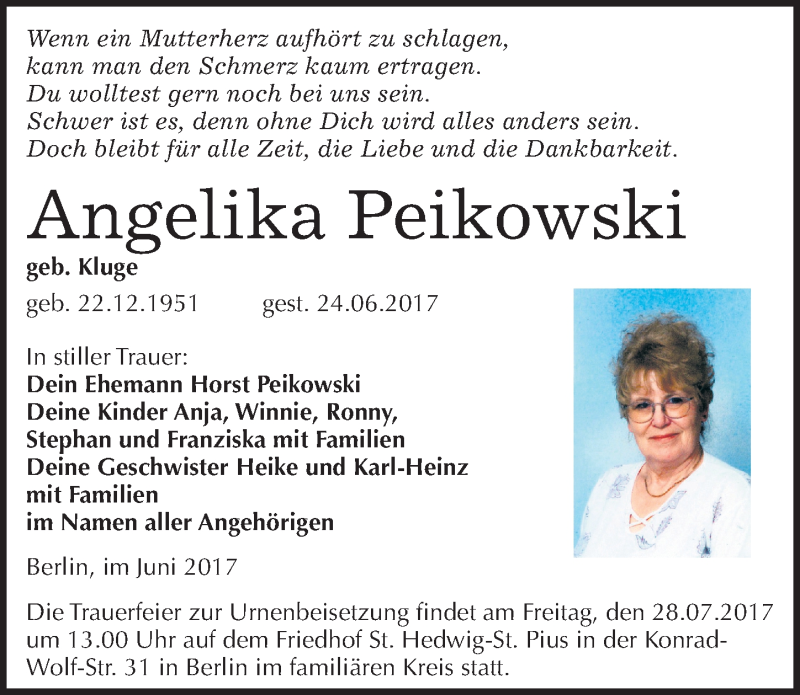 Wenn ein Mutterherz aufhört zu schlagen,
kann man den Schmerz kaum ertragen.
Du wolltest gern noch bei uns sein.
Schwer ist es, denn ohne Dich wird alles anders sein.
Doch bleibt für alle Zeit, die Liebe und die Dankbarkeit.

Angelika Peikowski

geb. Kluge

geb. 22.12.1951 gest. 24.06.2017

In stiller Trauer:
Dein Ehemann Horst Peikowski
Deine Kinder Anja, Winnie, Ronny, Stephan und Franziska mit Familien
Deine Geschwister Heike und Karl-Heinz mit Familien
im Namen aller Angehörigen

Berlin, im Juni 2017

Die Trauerfeier zur Urnenbeisetzung findet am Freitag, den 28.07.2017 um 13.00 Uhr auf dem Friedhof St. Hedwig-St. Pius in der Konrad-Wolf-Str. 31 in Berlin im familiären Kreis statt.